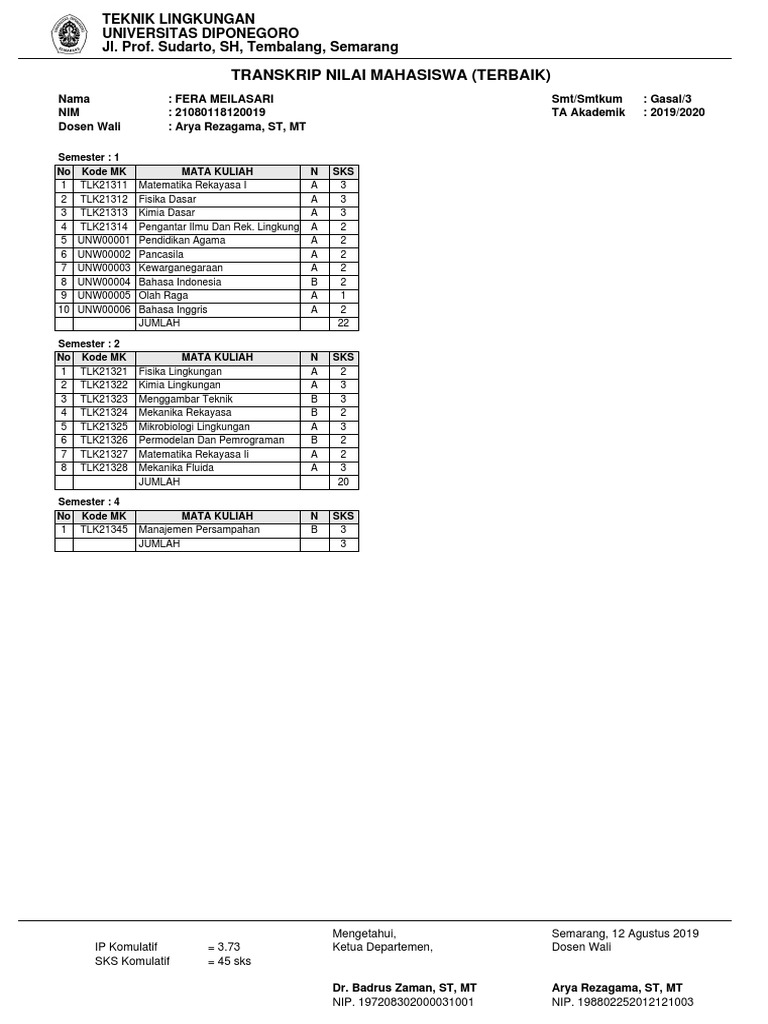 TEKNIK LINGKUNGAN
UNIVERSITAS DIPONEGORO
Jl. Prof. Sudarto, SH, Tembalang, Semarang

TRANSKRIP NILAI MAHASISWA (TERBAIK)

Nama : FERA MEILASARI
NIM : 21080118120019
Dosen Wali : Arya Rezagama, ST, MT

Smt/Smtkum : Gasal/3
TA Akademik : 2019/2020

Semester : 1

| No | Kode MK | MATA KULIAH | N | SKS |
|---|---|---|---|---|
| 1 | TLK21311 | Matematika Rekayasa I | A | 3 |
| 2 | TLK21312 | Fisika Dasar | A | 3 |
| 3 | TLK21313 | Kimia Dasar | A | 3 |
| 4 | TLK21314 | Pengantar Ilmu Dan Rek. Lingkung | A | 2 |
| 5 | UNW00001 | Pendidikan Agama | A | 2 |
| 6 | UNW00002 | Pancasila | A | 2 |
| 7 | UNW00003 | Kewarganegaraan | A | 2 |
| 8 | UNW00004 | Bahasa Indonesia | B | 2 |
| 9 | UNW00005 | Olah Raga | A | 1 |
| 10 | UNW00006 | Bahasa Inggris | A | 2 |
| | | JUMLAH | | 22 |

Semester : 2

| No | Kode MK | MATA KULIAH | N | SKS |
|---|---|---|---|---|
| 1 | TLK21321 | Fisika Lingkungan | A | 2 |
| 2 | TLK21322 | Kimia Lingkungan | A | 3 |
| 3 | TLK21323 | Menggambar Teknik | B | 3 |
| 4 | TLK21324 | Mekanika Rekayasa | B | 2 |
| 5 | TLK21325 | Mikrobiologi Lingkungan | A | 3 |
| 6 | TLK21326 | Permodelan Dan Pemrograman | B | 2 |
| 7 | TLK21327 | Matematika Rekayasa Ii | A | 2 |
| 8 | TLK21328 | Mekanika Fluida | A | 3 |
| | | JUMLAH | | 20 |

Semester : 4

| No | Kode MK | MATA KULIAH | N | SKS |
|---|---|---|---|---|
| 1 | TLK21345 | Manajemen Persampahan | B | 3 |
| | | JUMLAH | | 3 |

IP Komulatif = 3.73
SKS Komulatif = 45 sks

Mengetahui,
Ketua Departemen,

Dr. Badrus Zaman, ST, MT
NIP. 197208302000031001

Semarang, 12 Agustus 2019
Dosen Wali

Arya Rezagama, ST, MT
NIP. 198802252012121003